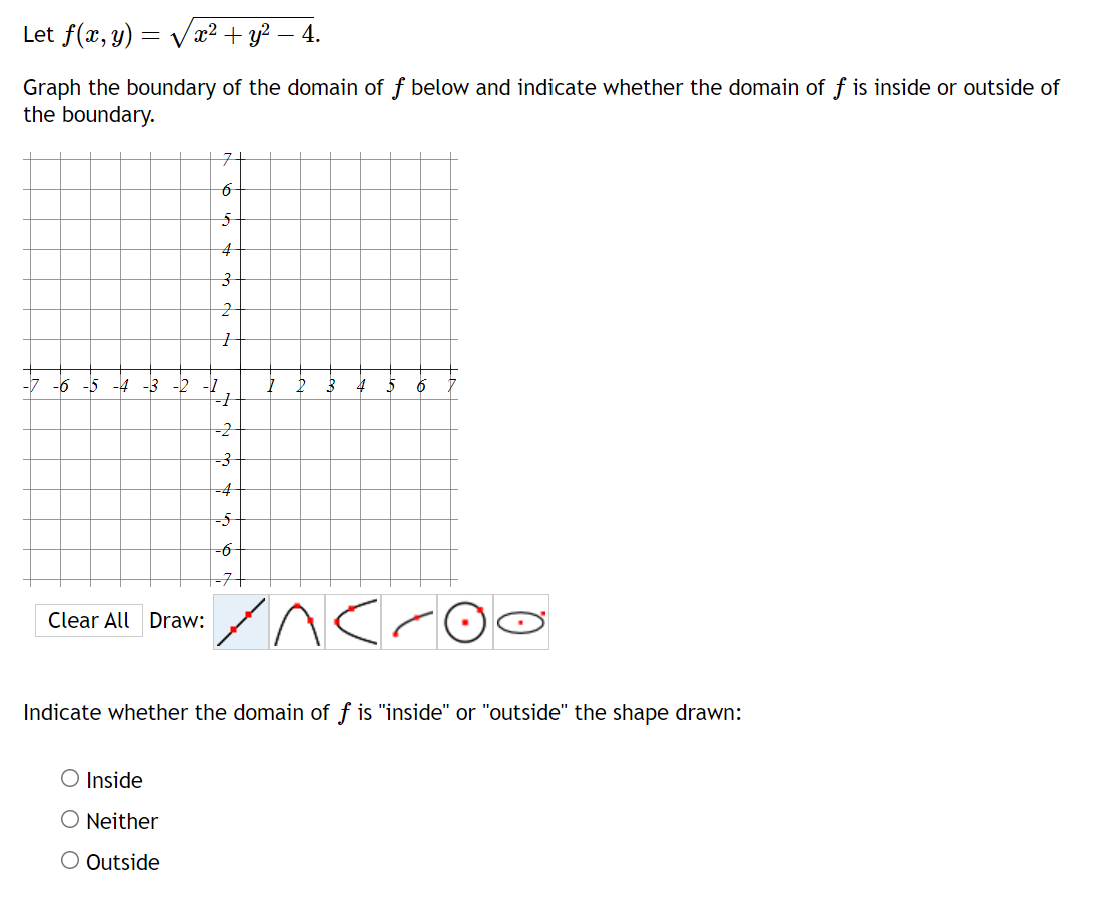 Let $f(x, y) = \sqrt{x^2 + y^2 - 4}$.

Graph the boundary of the domain of $f$ below and indicate whether the domain of $f$ is inside or outside of the boundary.

7
6
5
4
3
2
1
-7 -6 -5 -4 -3 -2 -1 1 2 3 4 5 6 7
-1
-2
-3
-4
-5
-6
-7

Clear All Draw:

Indicate whether the domain of $f$ is "inside" or "outside" the shape drawn:

○ Inside
○ Neither
○ Outside